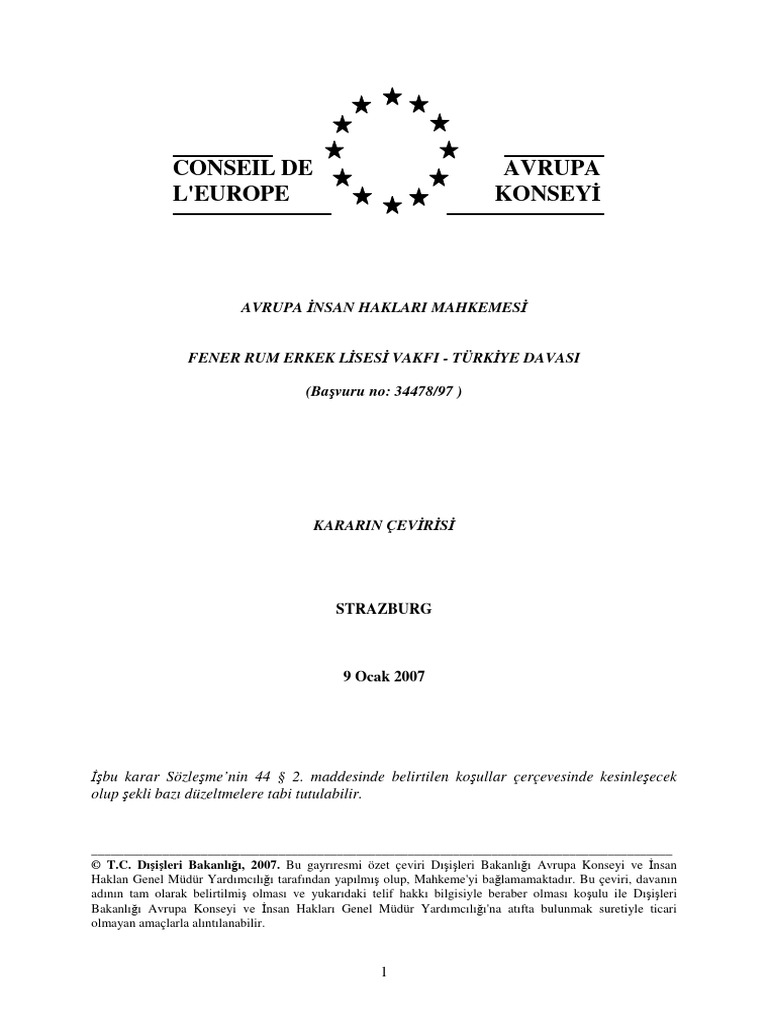 CONSEIL DE L'EUROPE

AVRUPA KONSEYİ

AVRUPA İNSAN HAKLARI MAHKEMESİ

FENER RUM ERKEK LİSESİ VAKFI - TÜRKİYE DAVASI

(Başvuru no: 34478/97 )

KARARIN ÇEVİRİSİ

STRAZBURG

9 Ocak 2007

İşbu karar Sözleşme'nin 44 § 2. maddesinde belirtilen koşullar çerçevesinde kesinleşecek olup şekli bazı düzeltmelere tabi tutulabilir.

© T.C. Dışişleri Bakanlığı, 2007. Bu gayrıresmi özet çeviri Dışişleri Bakanlığı Avrupa Konseyi ve İnsan Hakları Genel Müdür Yardımcılığı tarafından yapılmış olup, Mahkeme'yi bağlamamaktadır. Bu çeviri, davanın adının tam olarak belirtilmiş olması ve yukarıdaki telif hakkı bilgisiyle beraber olması koşulu ile Dışişleri Bakanlığı Avrupa Konseyi ve İnsan Hakları Genel Müdür Yardımcılığı'na atıfta bulunmak suretiyle ticari olmayan amaçlarla alıntılanabilir.

1